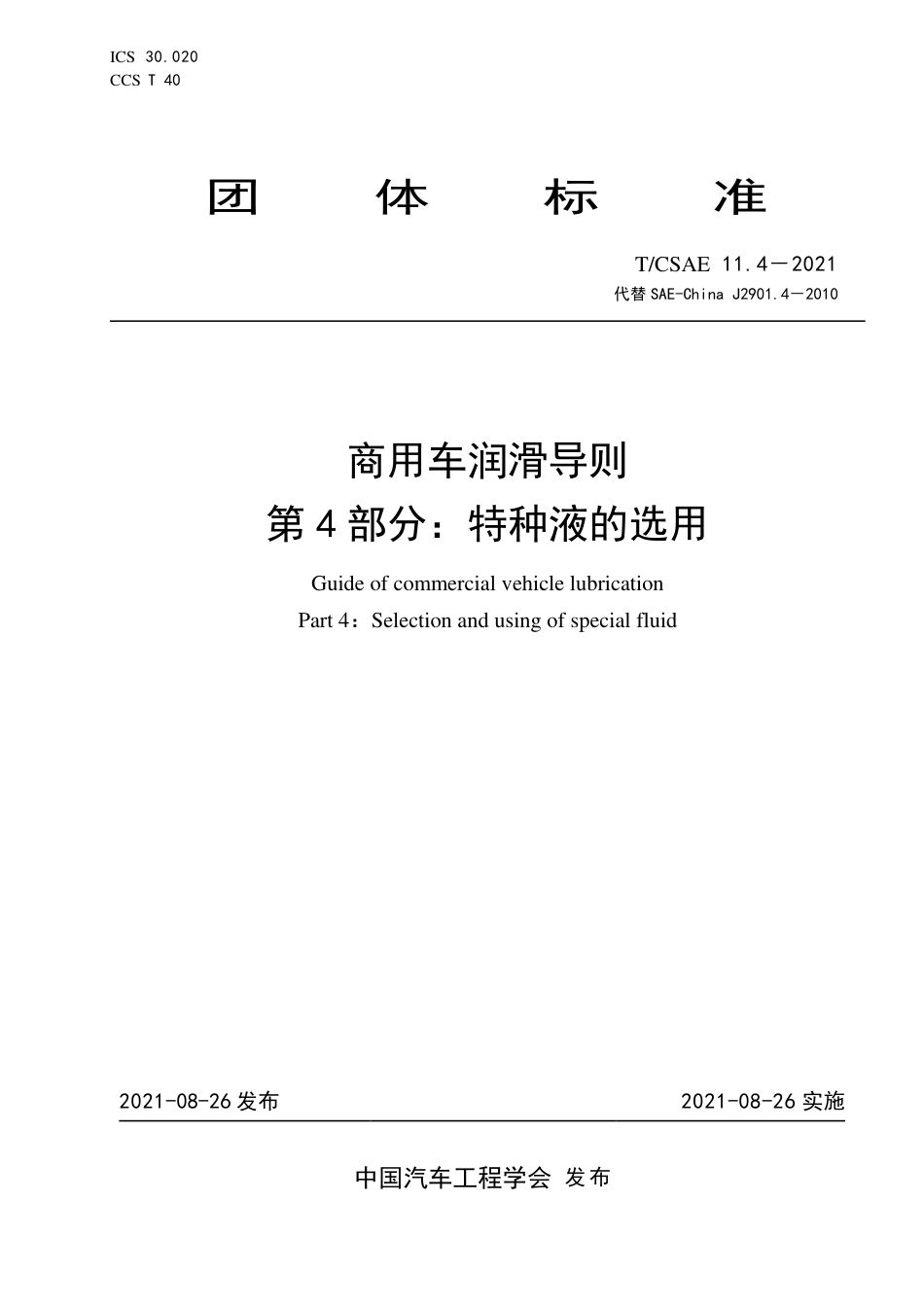 ICS 30.020
CCS T 40

团 体 标 准

T/CSAE 11.4—2021
代替 SAE-China J2901.4—2010

商用车润滑导则
第 4 部分：特种液的选用

Guide of commercial vehicle lubrication
Part 4：Selection and using of special fluid

2021-08-26 发布

2021-08-26 实施

中国汽车工程学会 发布